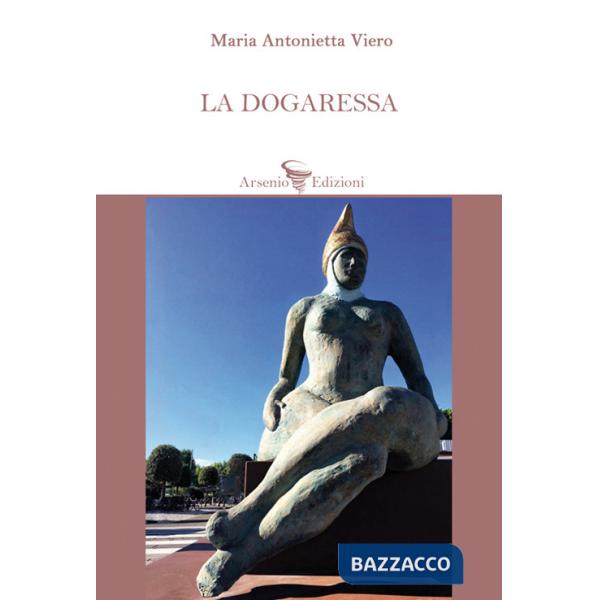 Maria Antonietta Viero

LA DOGARESSA

Arsenio Edizioni

BAZZACCO